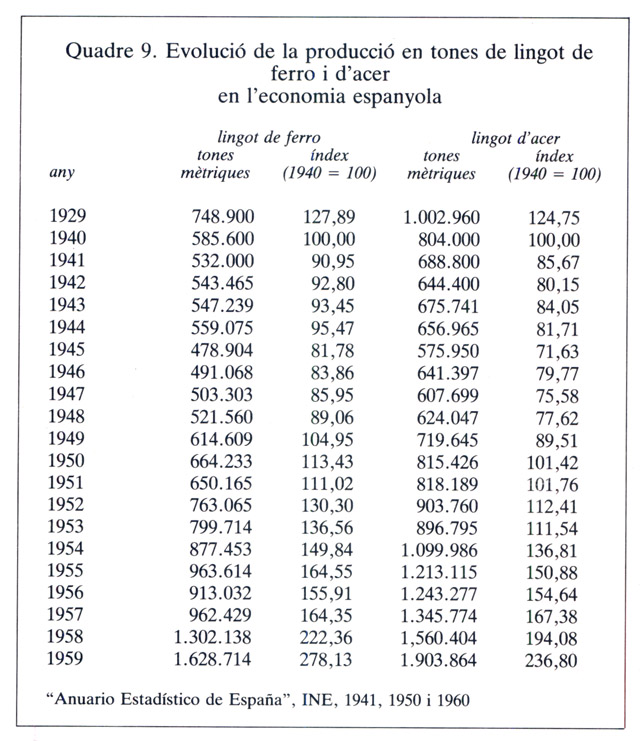 Quadre 9. Evolució de la producció en tones de lingot de ferro i d'acer en l'economia espanyola

| any | lingot de ferro tones mètriques | lingot de ferro índex (1940 = 100) | lingot d'acer tones mètriques | lingot d'acer índex (1940 = 100) |
|---|---|---|---|---|
| 1929 | 748.900 | 127,89 | 1.002.960 | 124,75 |
| 1940 | 585.600 | 100,00 | 804.000 | 100,00 |
| 1941 | 532.000 | 90,95 | 688.800 | 85,67 |
| 1942 | 543.465 | 92,80 | 644.400 | 80,15 |
| 1943 | 547.239 | 93,45 | 675.741 | 84,05 |
| 1944 | 559.075 | 95,47 | 656.965 | 81,71 |
| 1945 | 478.904 | 81,78 | 575.950 | 71,63 |
| 1946 | 491.068 | 83,86 | 641.397 | 79,77 |
| 1947 | 503.303 | 85,95 | 607.699 | 75,58 |
| 1948 | 521.560 | 89,06 | 624.047 | 77,62 |
| 1949 | 614.609 | 104,95 | 719.645 | 89,51 |
| 1950 | 664.233 | 113,43 | 815.426 | 101,42 |
| 1951 | 650.165 | 111,02 | 818.189 | 101,76 |
| 1952 | 763.065 | 130,30 | 903.760 | 112,41 |
| 1953 | 799.714 | 136,56 | 896.795 | 111,54 |
| 1954 | 877.453 | 149,84 | 1.099.986 | 136,81 |
| 1955 | 963.614 | 164,55 | 1.213.115 | 150,88 |
| 1956 | 913.032 | 155,91 | 1.243.277 | 154,64 |
| 1957 | 962.429 | 164,35 | 1.345.774 | 167,38 |
| 1958 | 1.302.138 | 222,36 | 1,560.404 | 194,08 |
| 1959 | 1.628.714 | 278,13 | 1.903.864 | 236,80 |

"Anuario Estadístico de España", INE, 1941, 1950 i 1960